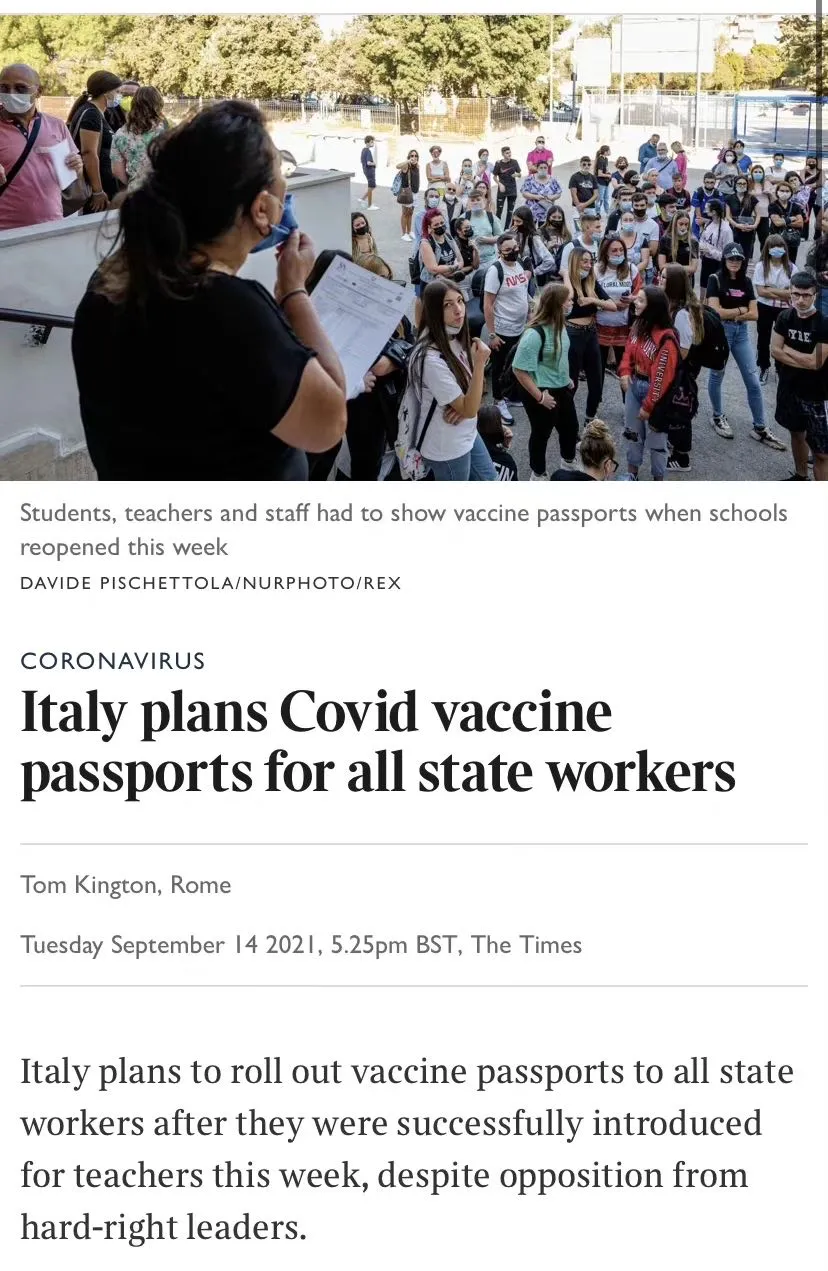 Students, teachers and staff had to show vaccine passports when schools reopened this week
DAVIDE PISCHETTOLA/NURPHOTO/REX

CORONAVIRUS

Italy plans Covid vaccine passports for all state workers

Tom Kington, Rome

Tuesday September 14 2021, 5.25pm BST, The Times

Italy plans to roll out vaccine passports to all state workers after they were successfully introduced for teachers this week, despite opposition from hard-right leaders.